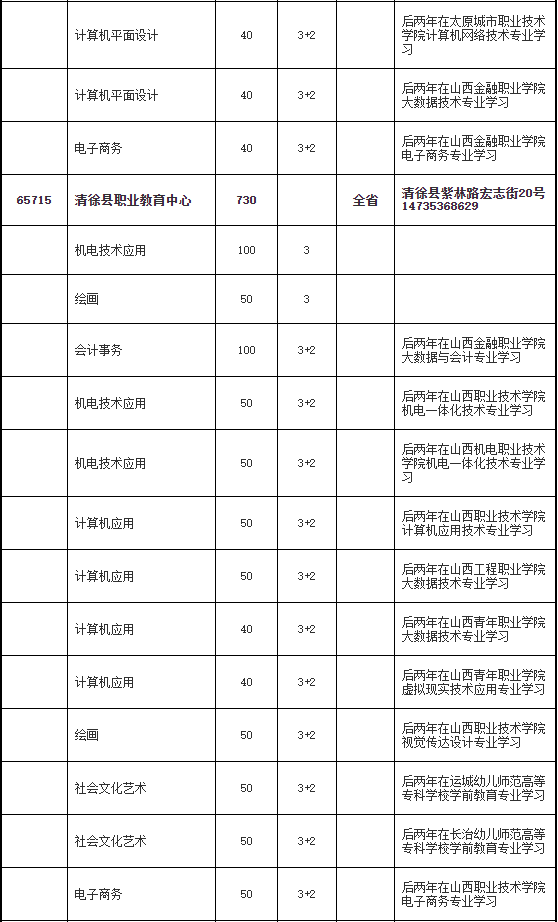 |  |  |  |  |  |  |
|---|---|---|---|---|---|
|  | 计算机平面设计 | 40 | 3+2 |  | 后两年在太原城市职业技术学院计算机网络技术专业学习 |
|  | 计算机平面设计 | 40 | 3+2 |  | 后两年在山西金融职业学院大数据技术专业学习 |
|  | 电子商务 | 40 | 3+2 |  | 后两年在山西金融职业学院电子商务专业学习 |
| 65715 | 清徐县职业教育中心 | 730 |  | 全省 | 清徐县紫林路宏志街20号 14735368629 |
|  | 机电技术应用 | 100 | 3 |  |  |
|  | 绘画 | 50 | 3 |  |  |
|  | 会计事务 | 100 | 3+2 |  | 后两年在山西金融职业学院大数据与会计专业学习 |
|  | 机电技术应用 | 50 | 3+2 |  | 后两年在山西职业技术学院机电一体化技术专业学习 |
|  | 机电技术应用 | 50 | 3+2 |  | 后两年在山西机电职业技术学院机电一体化技术专业学习 |
|  | 计算机应用 | 50 | 3+2 |  | 后两年在山西职业技术学院计算机应用技术专业学习 |
|  | 计算机应用 | 50 | 3+2 |  | 后两年在山西工程职业学院大数据技术专业学习 |
|  | 计算机应用 | 40 | 3+2 |  | 后两年在山西青年职业学院大数据技术专业学习 |
|  | 计算机应用 | 40 | 3+2 |  | 后两年在山西青年职业学院虚拟现实技术应用专业学习 |
|  | 绘画 | 50 | 3+2 |  | 后两年在山西职业技术学院视觉传达设计专业学习 |
|  | 社会文化艺术 | 50 | 3+2 |  | 后两年在运城幼儿师范高等专科学校学前教育专业学习 |
|  | 社会文化艺术 | 50 | 3+2 |  | 后两年在长治幼儿师范高等专科学校学前教育专业学习 |
|  | 电子商务 | 50 | 3+2 |  | 后两年在山西职业技术学院电子商务专业学习 |